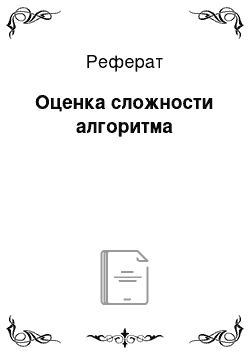 Реферат

Оценка сложности алгоритма